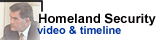 Homeland Security
video & timeline